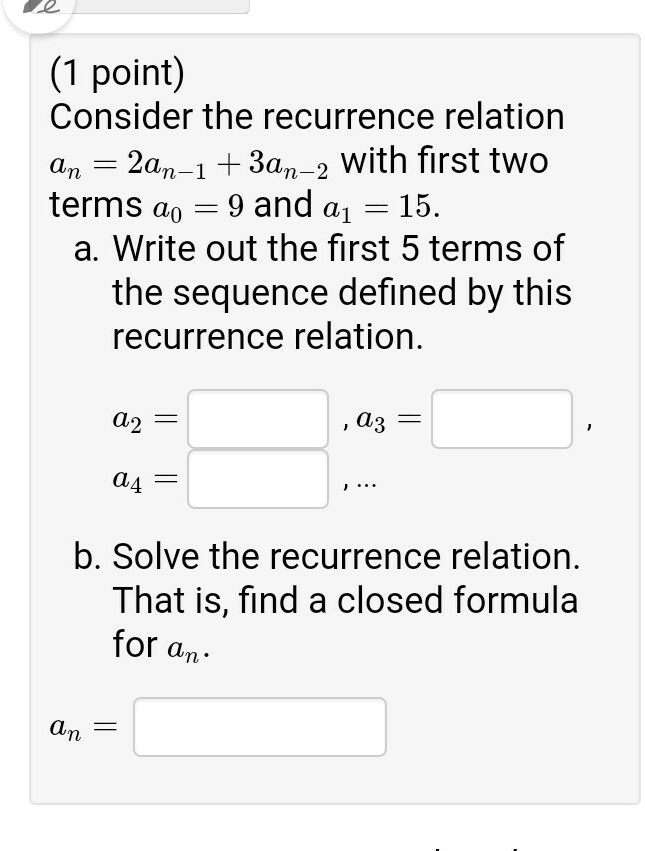 (1 point)
Consider the recurrence relation $a_n = 2a_{n-1} + 3a_{n-2}$ with first two terms $a_0 = 9$ and $a_1 = 15$.

a. Write out the first 5 terms of the sequence defined by this recurrence relation.

$a_2 =$ , $a_3 =$ ,
$a_4 =$ , ...

b. Solve the recurrence relation. That is, find a closed formula for $a_n$.

$a_n =$